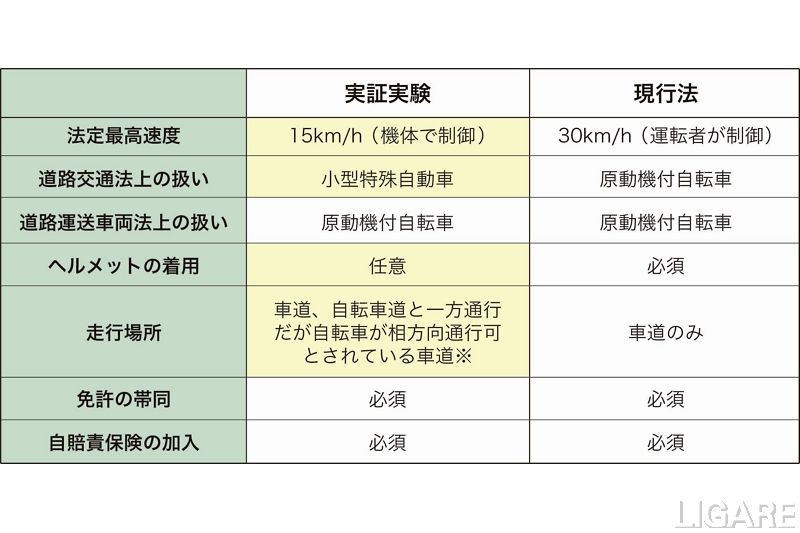 | | 実証実験 | 現行法 |
|---|---|---|
| 法定最高速度 | 15km/h（機体で制御） | 30km/h（運転者が制御） |
| 道路交通法上の扱い | 小型特殊自動車 | 原動機付自転車 |
| 道路運送車両法上の扱い | 原動機付自転車 | 原動機付自転車 |
| ヘルメットの着用 | 任意 | 必須 |
| 走行場所 | 車道、自転車道と一方通行だが自転車が相方向通行可とされている車道※ | 車道のみ |
| 免許の帯同 | 必須 | 必須 |
| 自賠責保険の加入 | 必須 | 必須 |

LIGARE